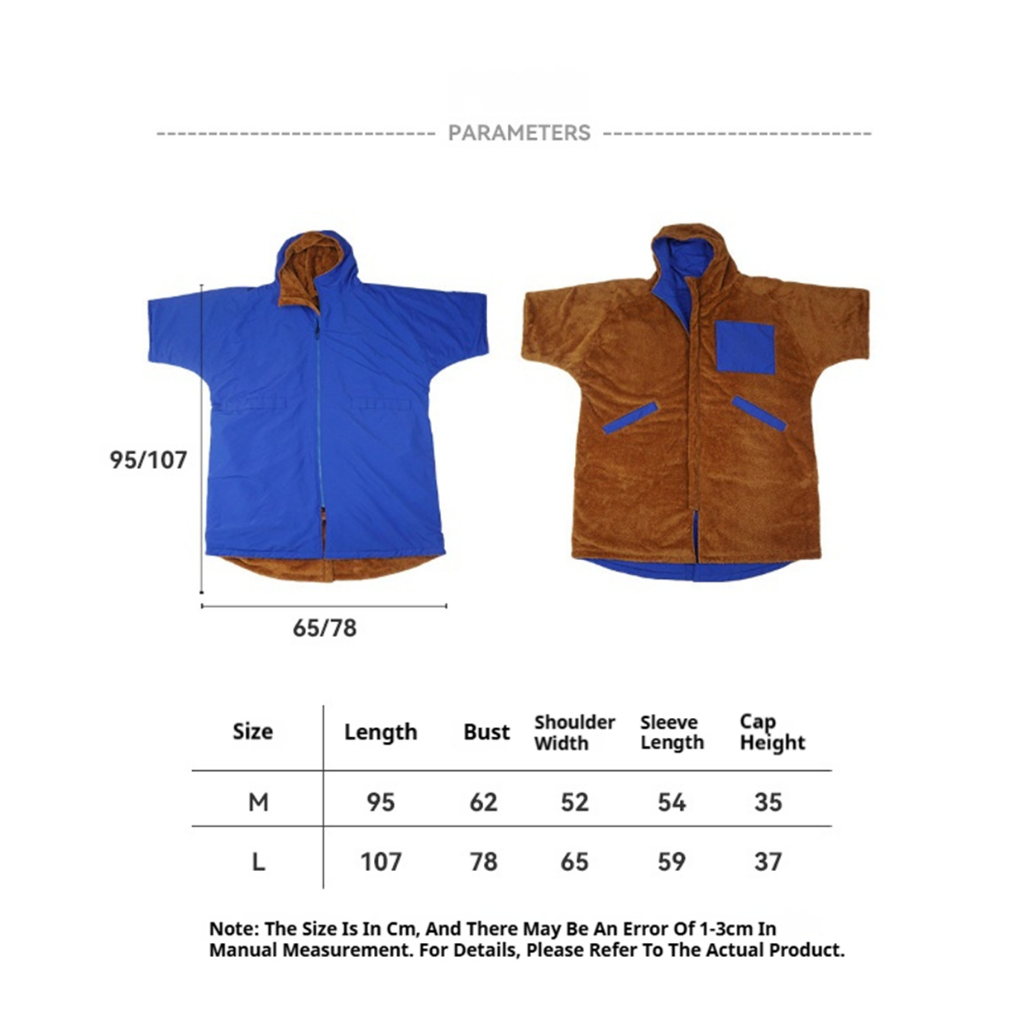 PARAMETERS

95/107

65/78

| Size | Length | Bust | Shoulder Width | Sleeve Length | Cap Height |
|---|---|---|---|---|---|
| M | 95 | 62 | 52 | 54 | 35 |
| L | 107 | 78 | 65 | 59 | 37 |

Note: The Size Is In Cm, And There May Be An Error Of 1-3cm In Manual Measurement. For Details, Please Refer To The Actual Product.